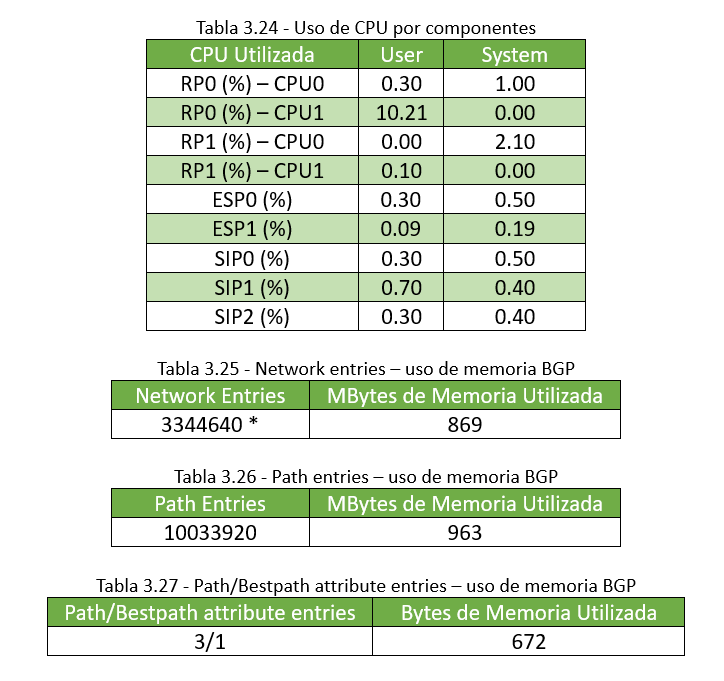 Tabla 3.24 - Uso de CPU por componentes

| CPU Utilizada | User | System |
|---|---|---|
| RP0 (%) – CPU0 | 0.30 | 1.00 |
| RP0 (%) – CPU1 | 10.21 | 0.00 |
| RP1 (%) – CPU0 | 0.00 | 2.10 |
| RP1 (%) – CPU1 | 0.10 | 0.00 |
| ESP0 (%) | 0.30 | 0.50 |
| ESP1 (%) | 0.09 | 0.19 |
| SIP0 (%) | 0.30 | 0.50 |
| SIP1 (%) | 0.70 | 0.40 |
| SIP2 (%) | 0.30 | 0.40 |

Tabla 3.25 - Network entries – uso de memoria BGP

| Network Entries | MBytes de Memoria Utilizada |
|---|---|
| 3344640 * | 869 |

Tabla 3.26 - Path entries – uso de memoria BGP

| Path Entries | MBytes de Memoria Utilizada |
|---|---|
| 10033920 | 963 |

Tabla 3.27 - Path/Bestpath attribute entries – uso de memoria BGP

| Path/Bestpath attribute entries | Bytes de Memoria Utilizada |
|---|---|
| 3/1 | 672 |